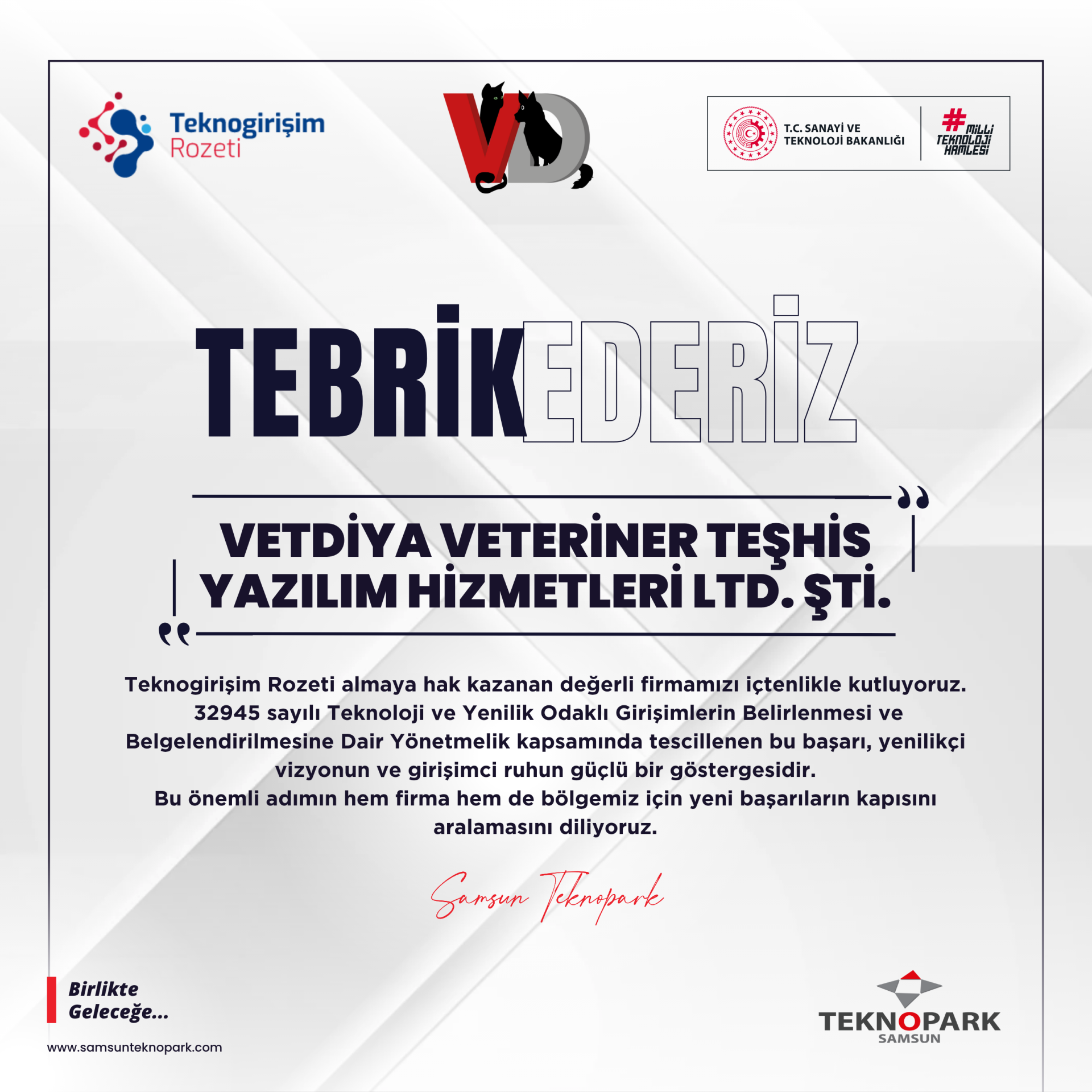 Teknogirişim Rozeti

VD

T.C. SANAYİ VE TEKNOLOJİ BAKANLIĞI

#MİLLİ TEKNOLOJİ HAMLESİ

TEBRİK EDERİZ

VETDİYA VETERİNER TEŞHİS YAZILIM HİZMETLERİ LTD. ŞTİ.

Teknogirişim Rozeti almaya hak kazanan değerli firmamızı içtenlikle kutluyoruz. 32945 sayılı Teknoloji ve Yenilik Odaklı Girişimlerin Belirlenmesi ve Belgelendirilmesine Dair Yönetmelik kapsamında tescillenen bu başarı, yenilikçi vizyonun ve girişimci ruhun güçlü bir göstergesidir.
Bu önemli adımın hem firma hem de bölgemiz için yeni başarıların kapısını aralamasını diliyoruz.

Samsun Teknopark

Birlikte Geleceğe...

www.samsunteknopark.com

TEKNOPARK SAMSUN